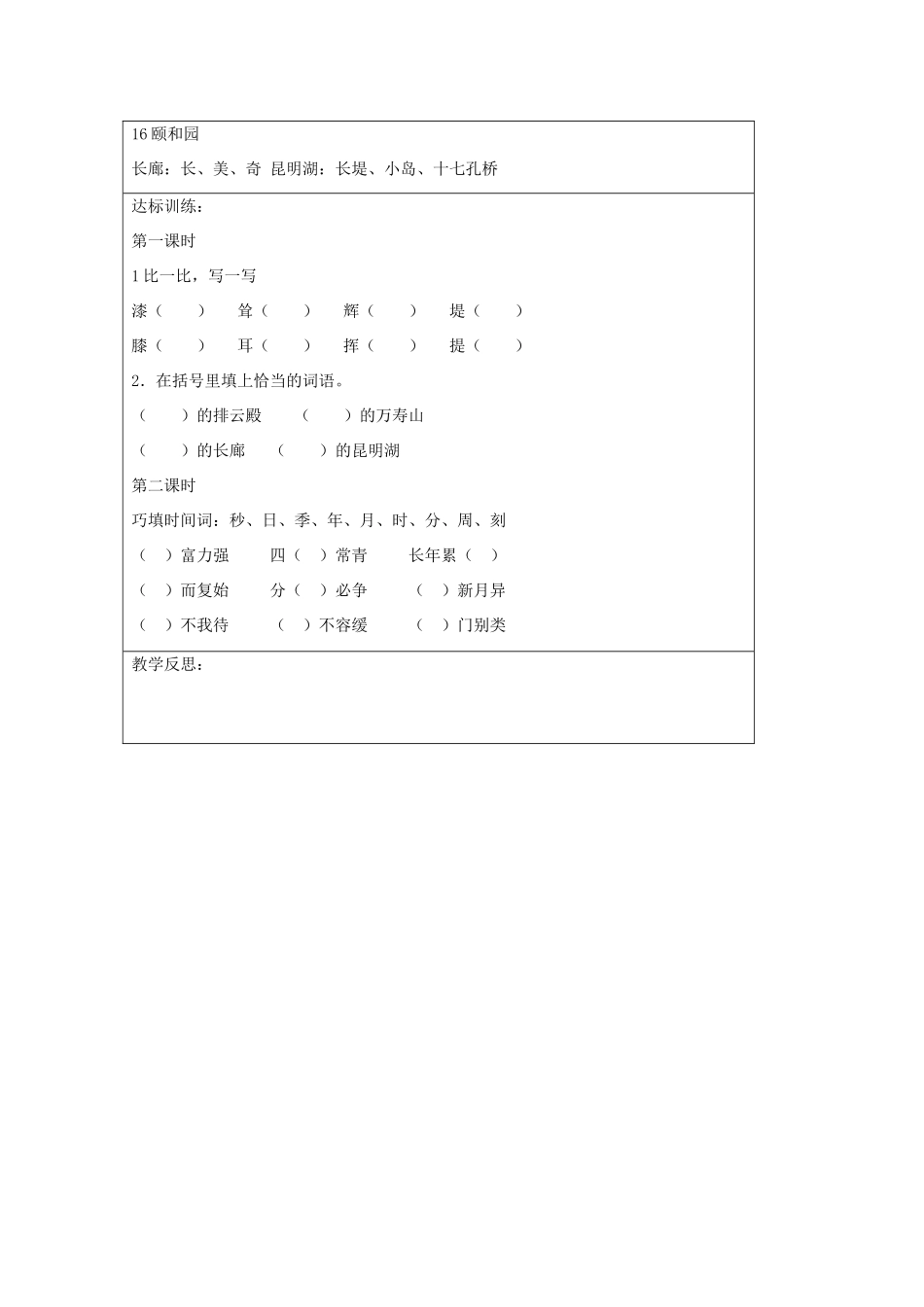 16 颐和园

长廊：长、美、奇 昆明湖：长堤、小岛、十七孔桥

达标训练：

第一课时

1 比一比，写一写

漆（ ） 耸（ ） 辉（ ） 堤（ ）

膝（ ） 耳（ ） 挥（ ） 提（ ）

2．在括号里填上恰当的词语。

（ ）的排云殿 （ ）的万寿山

（ ）的长廊 （ ）的昆明湖

第二课时

巧填时间词：秒、日、季、年、月、时、分、周、刻

（ ）富力强 四（ ）常青 长年累（ ）

（ ）而复始 分（ ）必争 （ ）新月异

（ ）不我待 （ ）不容缓 （ ）门别类

教学反思：